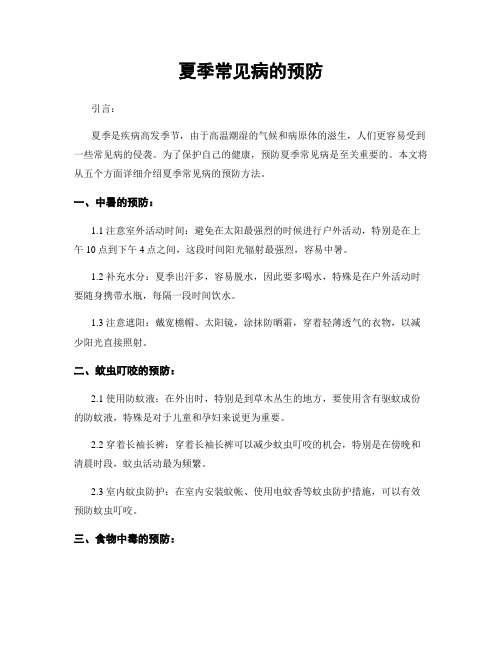 夏季常见病的预防

引言：

夏季是疾病高发季节，由于高温潮湿的气候和病原体的滋生，人们更容易受到一些常见病的侵袭。为了保护自己的健康，预防夏季常见病是至关重要的。本文将从五个方面详细介绍夏季常见病的预防方法。

一、中暑的预防：

1.1 注意室外活动时间：避免在太阳最强烈的时候进行户外活动，特别是在上午 10 点到下午 4 点之间，这段时间阳光辐射最强烈，容易中暑。

1.2 补充水分：夏季出汗多，容易脱水，因此要多喝水，特殊是在户外活动时要随身携带水瓶，每隔一段时间饮水。

1.3 注意遮阳：戴宽檐帽、太阳镜，涂抹防晒霜，穿着轻薄透气的衣物，以减少阳光直接照射。

二、蚊虫叮咬的预防：

2.1 使用防蚊液：在外出时，特别是到草木丛生的地方，要使用含有驱蚊成份的防蚊液，特殊是对于儿童和孕妇来说更为重要。

2.2 穿着长袖长裤：穿着长袖长裤可以减少蚊虫叮咬的机会，特别是在傍晚和清晨时段，蚊虫活动最为频繁。

2.3 室内蚊虫防护：在室内安装蚊帐、使用电蚊香等蚊虫防护措施，可以有效预防蚊虫叮咬。

三、食物中毒的预防：